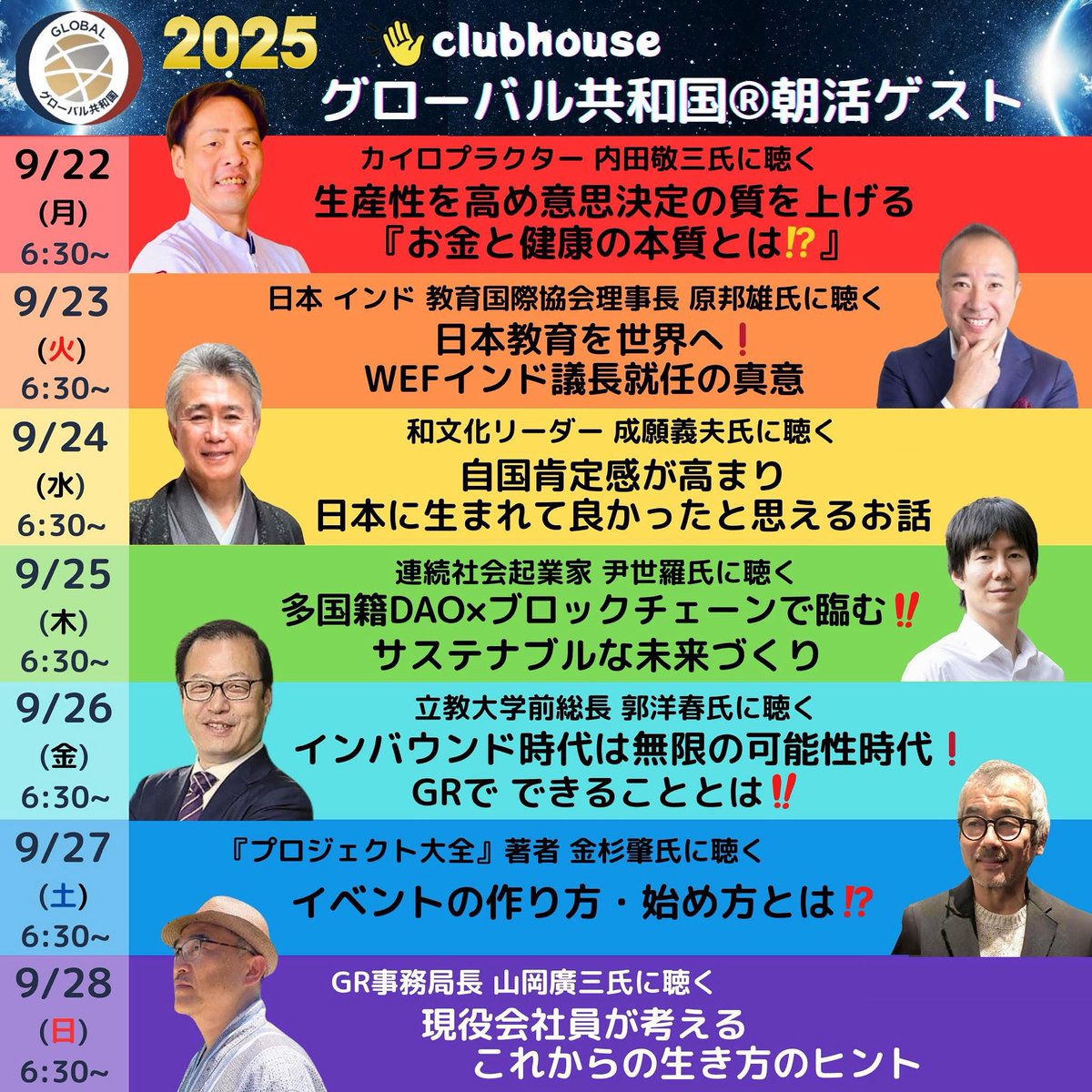 GLOBAL
グローバル共和国

2025 clubhouse
グローバル共和国®朝活ゲスト

9/22
(月)
6:30~
カイロプラクター 内田敬三氏に聴く
生産性を高め意思決定の質を上げる
『お金と健康の本質とは⁉』

9/23
(火)
6:30~
日本 インド 教育国際協会理事長 原邦雄氏に聴く
日本教育を世界へ❗
WEFインド議長就任の真意

9/24
(水)
6:30~
和文化リーダー 成願義夫氏に聴く
自国肯定感が高まり
日本に生まれて良かったと思えるお話

9/25
(木)
6:30~
連続社会起業家 尹世羅氏に聴く
多国籍DAO×ブロックチェーンで臨む‼
サステナブルな未来づくり

9/26
(金)
6:30~
立教大学前総長 郭洋春氏に聴く
インバウンド時代は無限の可能性時代❗
GRで できることとは‼

9/27
(土)
6:30~
『プロジェクト大全』著者 金杉肇氏に聴く
イベントの作り方・始め方とは⁉

9/28
(日)
6:30~
GR事務局長 山岡廣三氏に聴く
現役会社員が考える
これからの生き方のヒント